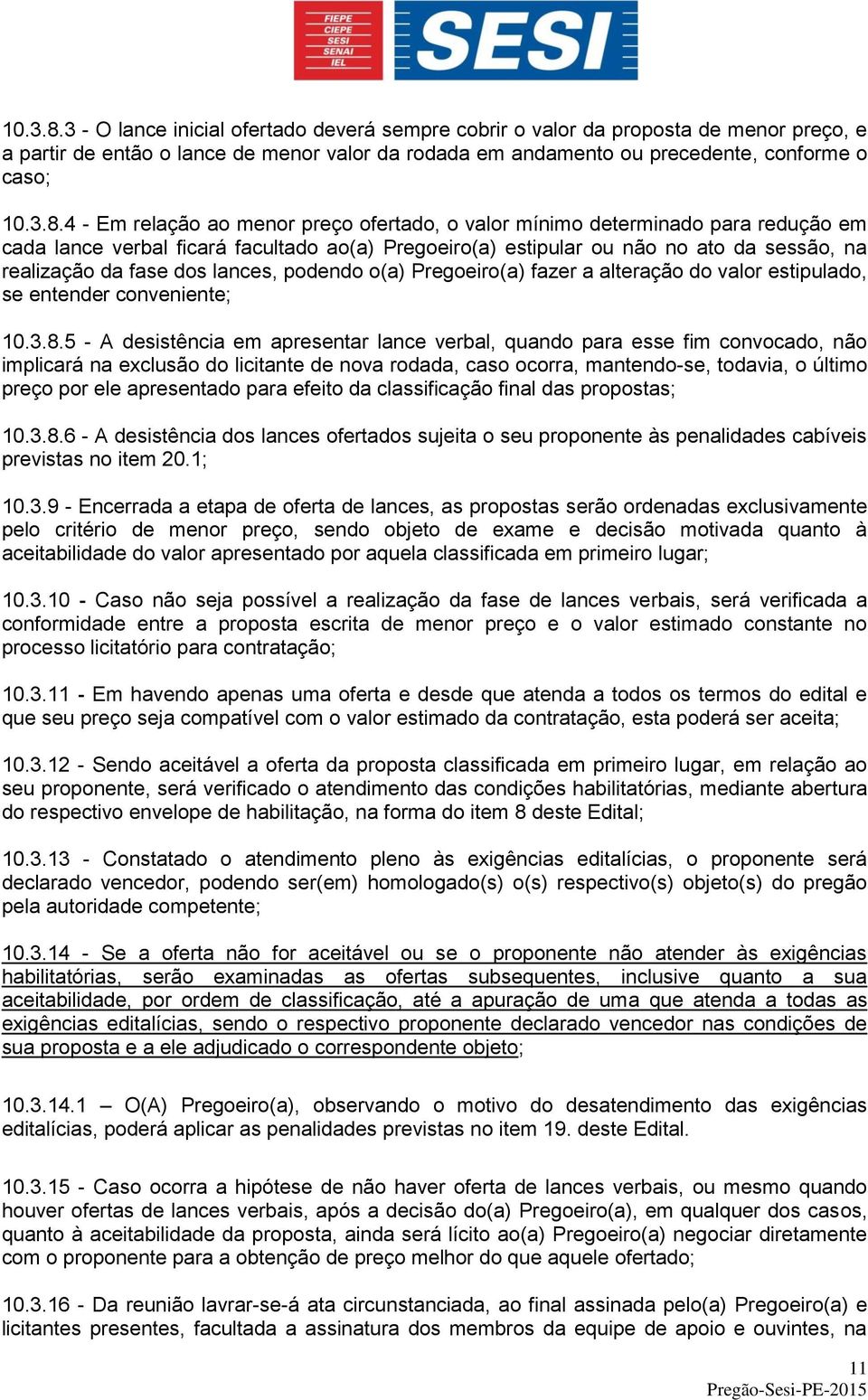 FIEPE
CIEPE
SESI
SENAI
IEL
SESI

10.3.8.3 - O lance inicial ofertado deverá sempre cobrir o valor da proposta de menor preço, e a partir de então o lance de menor valor da rodada em andamento ou precedente, conforme o caso;

10.3.8.4 - Em relação ao menor preço ofertado, o valor mínimo determinado para redução em cada lance verbal ficará facultado ao(a) Pregoeiro(a) estipular ou não no ato da sessão, na realização da fase dos lances, podendo o(a) Pregoeiro(a) fazer a alteração do valor estipulado, se entender conveniente;

10.3.8.5 - A desistência em apresentar lance verbal, quando para esse fim convocado, não implicará na exclusão do licitante de nova rodada, caso ocorra, mantendo-se, todavia, o último preço por ele apresentado para efeito da classificação final das propostas;

10.3.8.6 - A desistência dos lances ofertados sujeita o seu proponente às penalidades cabíveis previstas no item 20.1;

10.3.9 - Encerrada a etapa de oferta de lances, as propostas serão ordenadas exclusivamente pelo critério de menor preço, sendo objeto de exame e decisão motivada quanto à aceitabilidade do valor apresentado por aquela classificada em primeiro lugar;

10.3.10 - Caso não seja possível a realização da fase de lances verbais, será verificada a conformidade entre a proposta escrita de menor preço e o valor estimado constante no processo licitatório para contratação;

10.3.11 - Em havendo apenas uma oferta e desde que atenda a todos os termos do edital e que seu preço seja compatível com o valor estimado da contratação, esta poderá ser aceita;

10.3.12 - Sendo aceitável a oferta da proposta classificada em primeiro lugar, em relação ao seu proponente, será verificado o atendimento das condições habilitatórias, mediante abertura do respectivo envelope de habilitação, na forma do item 8 deste Edital;

10.3.13 - Constatado o atendimento pleno às exigências editalícias, o proponente será declarado vencedor, podendo ser(em) homologado(s) o(s) respectivo(s) objeto(s) do pregão pela autoridade competente;

10.3.14 - Se a oferta não for aceitável ou se o proponente não atender às exigências habilitatórias, serão examinadas as ofertas subsequentes, inclusive quanto a sua aceitabilidade, por ordem de classificação, até a apuração de uma que atenda a todas as exigências editalícias, sendo o respectivo proponente declarado vencedor nas condições de sua proposta e a ele adjudicado o correspondente objeto;

10.3.14.1 – O(A) Pregoeiro(a), observando o motivo do desatendimento das exigências editalícias, poderá aplicar as penalidades previstas no item 19. deste Edital.

10.3.15 - Caso ocorra a hipótese de não haver oferta de lances verbais, ou mesmo quando houver ofertas de lances verbais, após a decisão do(a) Pregoeiro(a), em qualquer dos casos, quanto à aceitabilidade da proposta, ainda será lícito ao(a) Pregoeiro(a) negociar diretamente com o proponente para a obtenção de preço melhor do que aquele ofertado;

10.3.16 - Da reunião lavrar-se-á ata circunstanciada, ao final assinada pelo(a) Pregoeiro(a) e licitantes presentes, facultada a assinatura dos membros da equipe de apoio e ouvintes, na

11
Pregão-Sesi-PE-2015